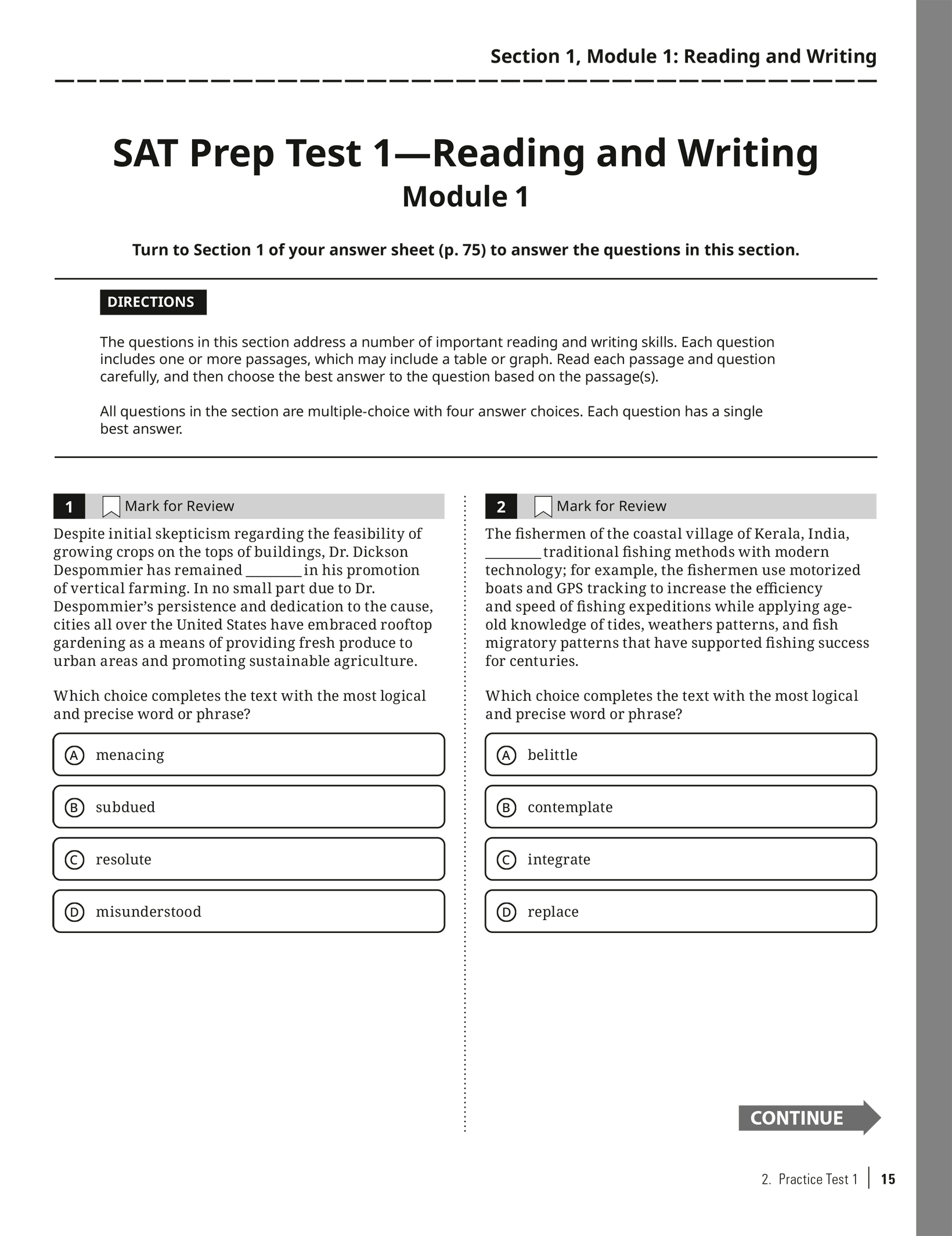 Section 1, Module 1: Reading and Writing

SAT Prep Test 1—Reading and Writing
Module 1

Turn to Section 1 of your answer sheet (p. 75) to answer the questions in this section.

DIRECTIONS

The questions in this section address a number of important reading and writing skills. Each question includes one or more passages, which may include a table or graph. Read each passage and question carefully, and then choose the best answer to the question based on the passage(s).

All questions in the section are multiple-choice with four answer choices. Each question has a single best answer.

1 Mark for Review

Despite initial skepticism regarding the feasibility of growing crops on the tops of buildings, Dr. Dickson Despommier has remained ________ in his promotion of vertical farming. In no small part due to Dr. Despommier's persistence and dedication to the cause, cities all over the United States have embraced rooftop gardening as a means of providing fresh produce to urban areas and promoting sustainable agriculture.

Which choice completes the text with the most logical and precise word or phrase?

A menacing

B subdued

C resolute

D misunderstood

2 Mark for Review

The fishermen of the coastal village of Kerala, India, ________ traditional fishing methods with modern technology; for example, the fishermen use motorized boats and GPS tracking to increase the efficiency and speed of fishing expeditions while applying age-old knowledge of tides, weathers patterns, and fish migratory patterns that have supported fishing success for centuries.

Which choice completes the text with the most logical and precise word or phrase?

A belittle

B contemplate

C integrate

D replace

CONTINUE

2. Practice Test 1 | 15